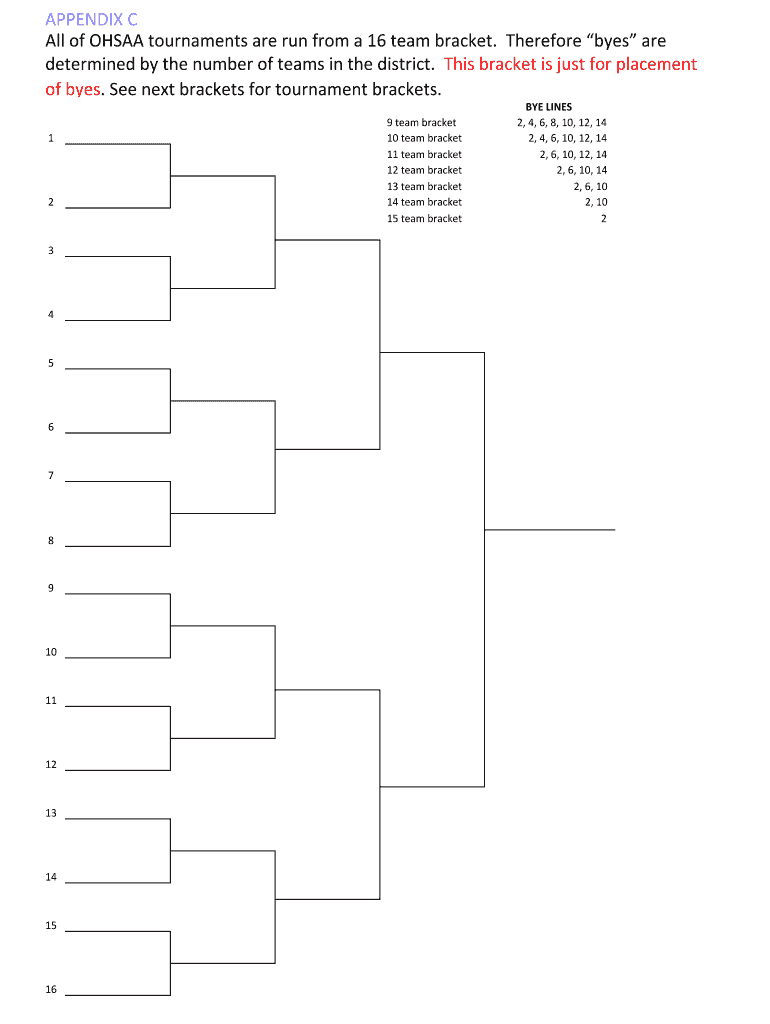 APPENDIX C

All of OHSAA tournaments are run from a 16 team bracket. Therefore “byes” are determined by the number of teams in the district. This bracket is just for placement of byes. See next brackets for tournament brackets.

| | BYE LINES |
|---|---|
| 9 team bracket | 2, 4, 6, 8, 10, 12, 14 |
| 10 team bracket | 2, 4, 6, 10, 12, 14 |
| 11 team bracket | 2, 6, 10, 12, 14 |
| 12 team bracket | 2, 6, 10, 14 |
| 13 team bracket | 2, 6, 10 |
| 14 team bracket | 2, 10 |
| 15 team bracket | 2 |

1
2
3
4
5
6
7
8
9
10
11
12
13
14
15
16